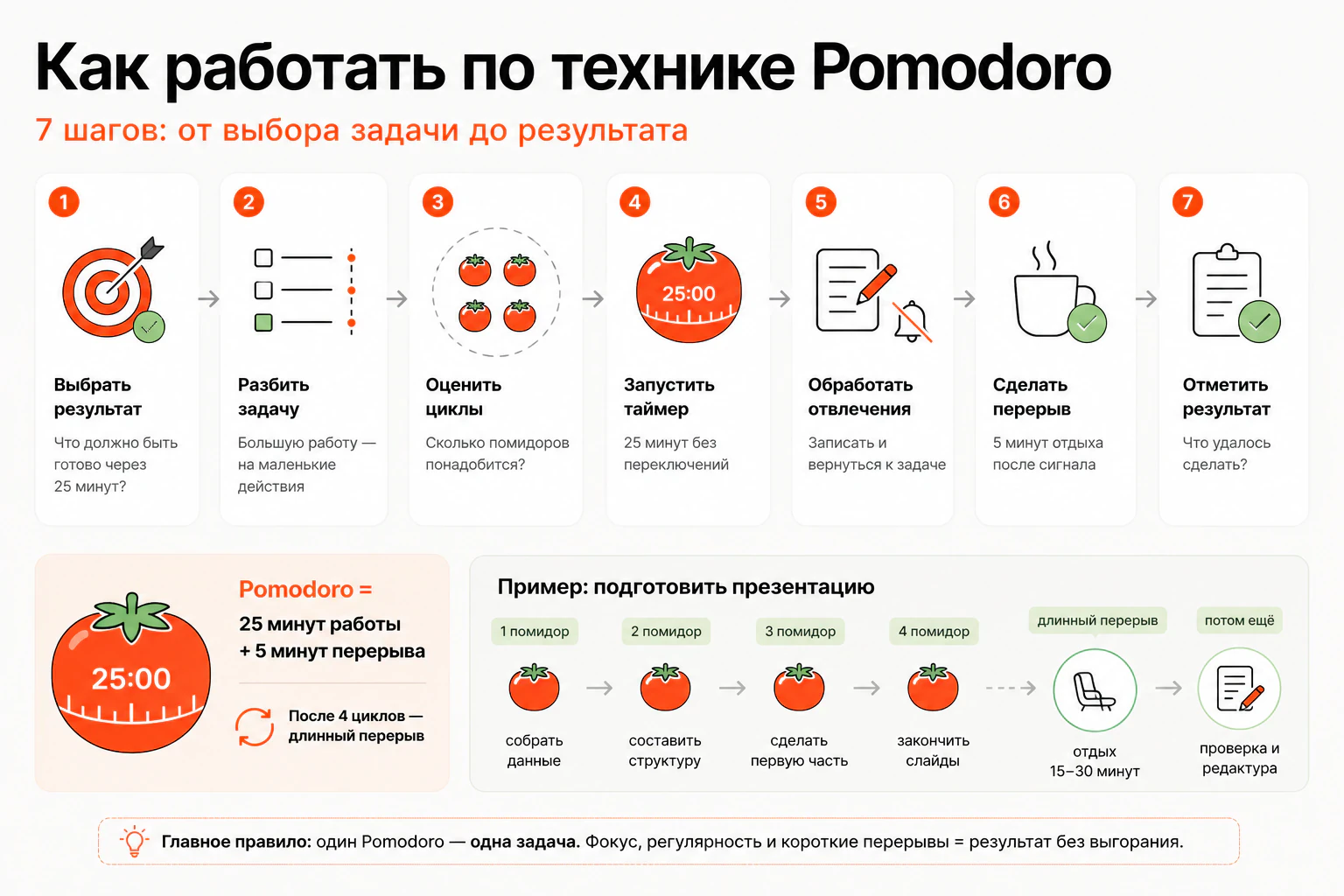 Как работать по технике Pomodoro

7 шагов: от выбора задачи до результата

1
Выбрать результат
Что должно быть готово через 25 минут?

2
Разбить задачу
Большую работу — на маленькие действия

3
Оценить циклы
Сколько помидоров понадобится?

4
25:00
Запустить таймер
25 минут без переключений

5
Обработать отвлечения
Записать и вернуться к задаче

6
Сделать перерыв
5 минут отдыха после сигнала

7
Отметить результат
Что удалось сделать?

25:00
Pomodoro =
25 минут работы
+ 5 минут перерыва

После 4 циклов — длинный перерыв

Пример: подготовить презентацию

1 помидор
собрать данные

2 помидор
составить структуру

3 помидор
сделать первую часть

4 помидор
закончить слайды

длинный перерыв
отдых 15–30 минут

потом ещё
проверка и редактура

Главное правило: один Pomodoro — одна задача. Фокус, регулярность и короткие перерывы = результат без выгорания.